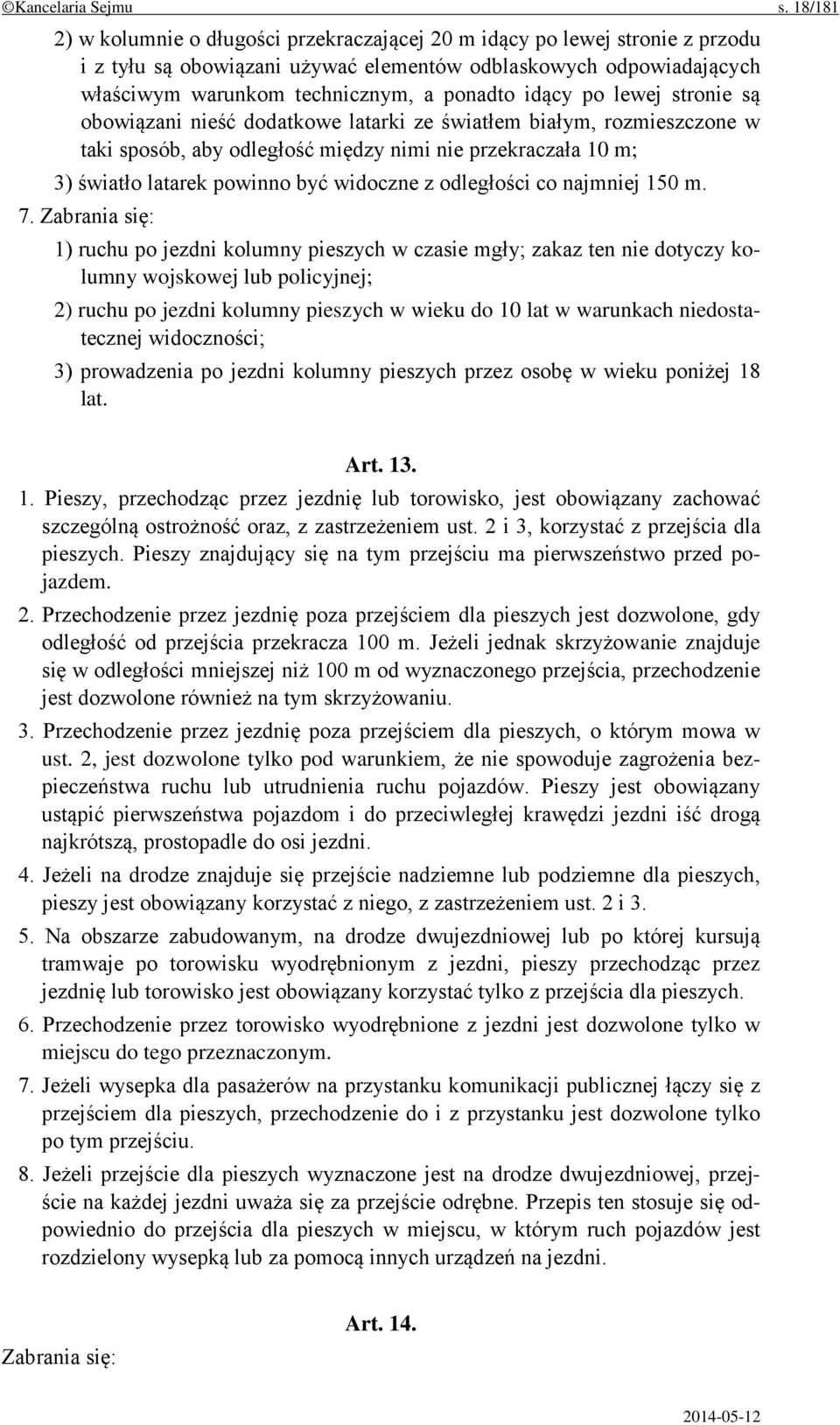 ©Kancelaria Sejmu s. 18/181

2) w kolumnie o długości przekraczającej 20 m idący po lewej stronie z przodu i z tyłu są obowiązani używać elementów odblaskowych odpowiadających właściwym warunkom technicznym, a ponadto idący po lewej stronie są obowiązani nieść dodatkowe latarki ze światłem białym, rozmieszczone w taki sposób, aby odległość między nimi nie przekraczała 10 m;

3) światło latarek powinno być widoczne z odległości co najmniej 150 m.

7. Zabrania się:

1) ruchu po jezdni kolumny pieszych w czasie mgły; zakaz ten nie dotyczy kolumny wojskowej lub policyjnej;

2) ruchu po jezdni kolumny pieszych w wieku do 10 lat w warunkach niedostatecznej widoczności;

3) prowadzenia po jezdni kolumny pieszych przez osobę w wieku poniżej 18 lat.

Art. 13.

1. Pieszy, przechodząc przez jezdnię lub torowisko, jest obowiązany zachować szczególną ostrożność oraz, z zastrzeżeniem ust. 2 i 3, korzystać z przejścia dla pieszych. Pieszy znajdujący się na tym przejściu ma pierwszeństwo przed pojazdem.

2. Przechodzenie przez jezdnię poza przejściem dla pieszych jest dozwolone, gdy odległość od przejścia przekracza 100 m. Jeżeli jednak skrzyżowanie znajduje się w odległości mniejszej niż 100 m od wyznaczonego przejścia, przechodzenie jest dozwolone również na tym skrzyżowaniu.

3. Przechodzenie przez jezdnię poza przejściem dla pieszych, o którym mowa w ust. 2, jest dozwolone tylko pod warunkiem, że nie spowoduje zagrożenia bezpieczeństwa ruchu lub utrudnienia ruchu pojazdów. Pieszy jest obowiązany ustąpić pierwszeństwa pojazdom i do przeciwległej krawędzi jezdni iść drogą najkrótszą, prostopadle do osi jezdni.

4. Jeżeli na drodze znajduje się przejście nadziemne lub podziemne dla pieszych, pieszy jest obowiązany korzystać z niego, z zastrzeżeniem ust. 2 i 3.

5. Na obszarze zabudowanym, na drodze dwujezdniowej lub po której kursują tramwaje po torowisku wyodrębnionym z jezdni, pieszy przechodząc przez jezdnię lub torowisko jest obowiązany korzystać tylko z przejścia dla pieszych.

6. Przechodzenie przez torowisko wyodrębnione z jezdni jest dozwolone tylko w miejscu do tego przeznaczonym.

7. Jeżeli wysepka dla pasażerów na przystanku komunikacji publicznej łączy się z przejściem dla pieszych, przechodzenie do i z przystanku jest dozwolone tylko po tym przejściu.

8. Jeżeli przejście dla pieszych wyznaczone jest na drodze dwujezdniowej, przejście na każdej jezdni uważa się za przejście odrębne. Przepis ten stosuje się odpowiednio do przejścia dla pieszych w miejscu, w którym ruch pojazdów jest rozdzielony wysepką lub za pomocą innych urządzeń na jezdni.

Art. 14.

Zabrania się:

2014-05-12